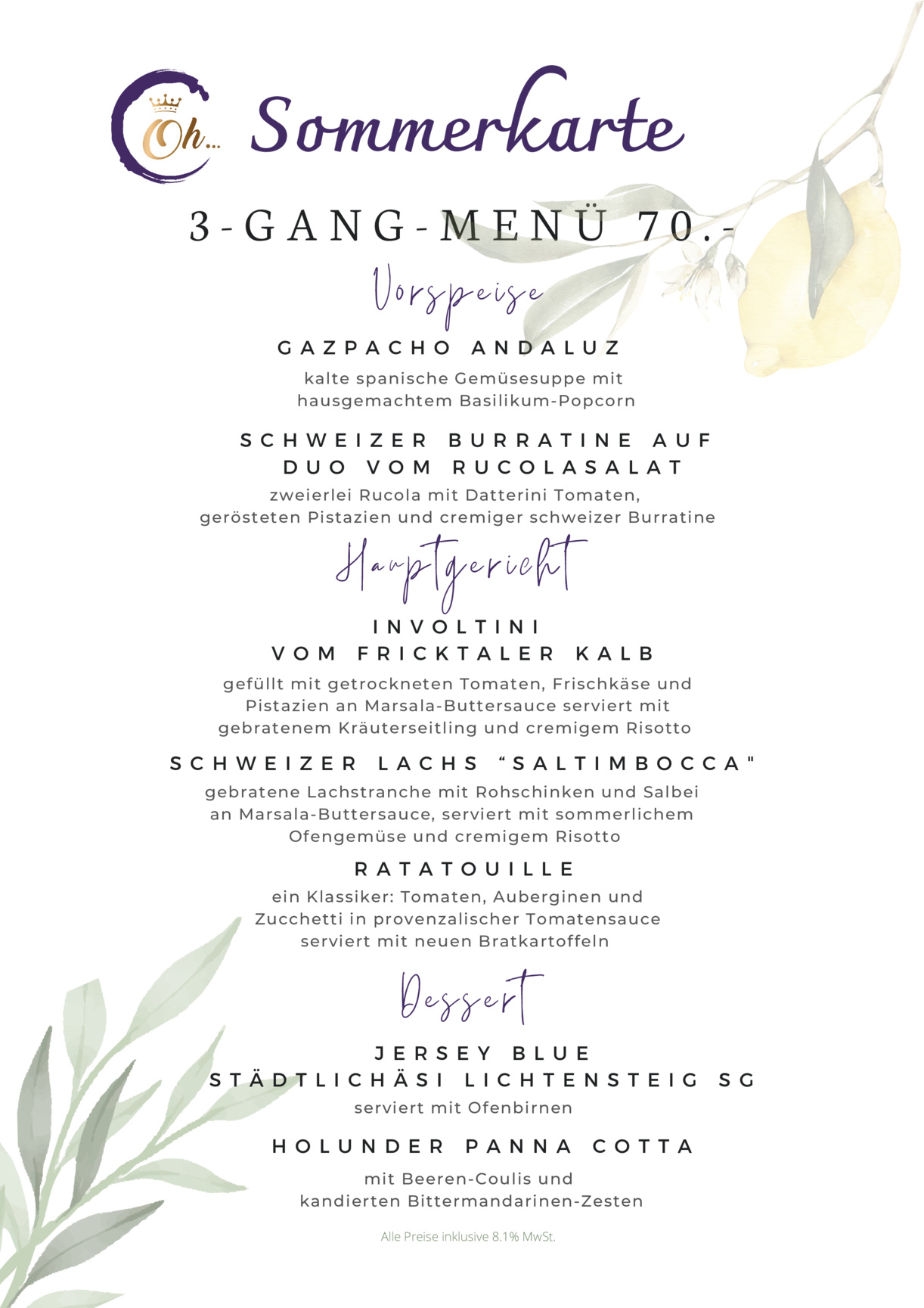 Oh...

Sommerkarte

3-GANG-MENÜ 70.-

Vorspeise

GAZPACHO ANDALUZ

kalte spanische Gemüsesuppe mit hausgemachtem Basilikum-Popcorn

SCHWEIZER BURRATINE AUF DUO VOM RUCOLASALAT

zweierlei Rucola mit Datterini Tomaten, gerösteten Pistazien und cremiger schweizer Burratine

Hauptgericht

INVOLTINI VOM FRICKTALER KALB

gefüllt mit getrockneten Tomaten, Frischkäse und Pistazien an Marsala-Buttersauce serviert mit gebratenem Kräuterseitling und cremigem Risotto

SCHWEIZER LACHS "SALTIMBOCCA"

gebratene Lachstranche mit Rohschinken und Salbei an Marsala-Buttersauce, serviert mit sommerlichem Ofengemüse und cremigem Risotto

RATATOUILLE

ein Klassiker: Tomaten, Auberginen und Zucchetti in provenzalischer Tomatensauce serviert mit neuen Bratkartoffeln

Dessert

JERSEY BLUE STÄDTLICHÄSI LICHTENSTEIG SG

serviert mit Ofenbirnen

HOLUNDER PANNA COTTA

mit Beeren-Coulis und kandierten Bittermandarinen-Zesten

Alle Preise inklusive 8.1% MwSt.